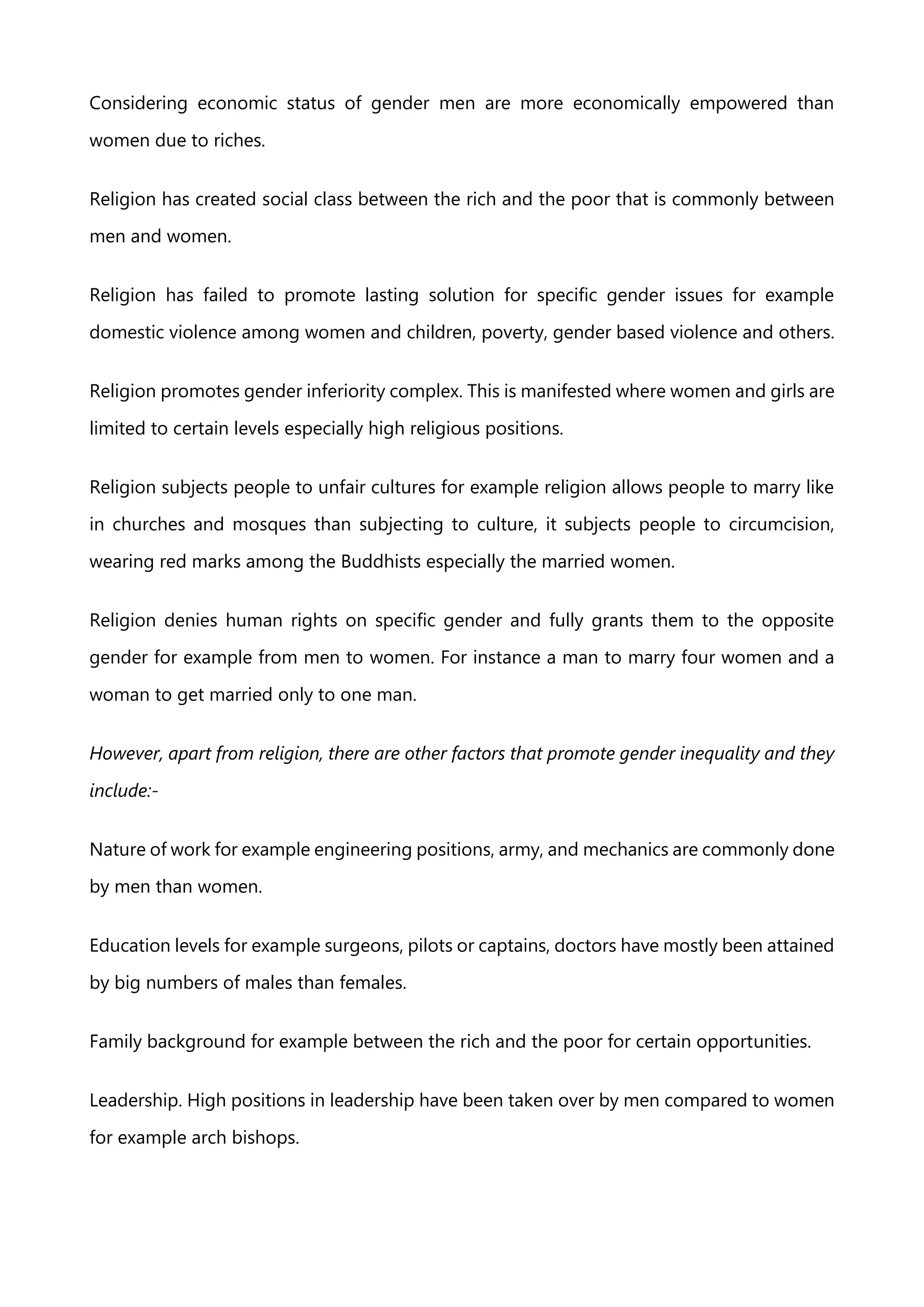 Considering economic status of gender men are more economically empowered than women due to riches.

Religion has created social class between the rich and the poor that is commonly between men and women.

Religion has failed to promote lasting solution for specific gender issues for example domestic violence among women and children, poverty, gender based violence and others.

Religion promotes gender inferiority complex. This is manifested where women and girls are limited to certain levels especially high religious positions.

Religion subjects people to unfair cultures for example religion allows people to marry like in churches and mosques than subjecting to culture, it subjects people to circumcision, wearing red marks among the Buddhists especially the married women.

Religion denies human rights on specific gender and fully grants them to the opposite gender for example from men to women. For instance a man to marry four women and a woman to get married only to one man.

However, apart from religion, there are other factors that promote gender inequality and they include:-

Nature of work for example engineering positions, army, and mechanics are commonly done by men than women.

Education levels for example surgeons, pilots or captains, doctors have mostly been attained by big numbers of males than females.

Family background for example between the rich and the poor for certain opportunities.

Leadership. High positions in leadership have been taken over by men compared to women for example arch bishops.